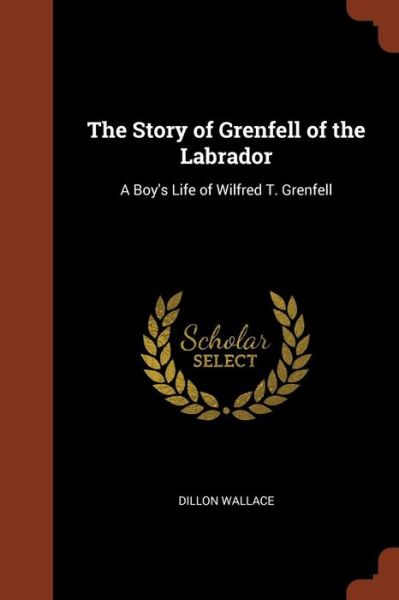 The Story of Grenfell of the Labrador

A Boy's Life of Wilfred T. Grenfell

Scholar
SELECT

DILLON WALLACE